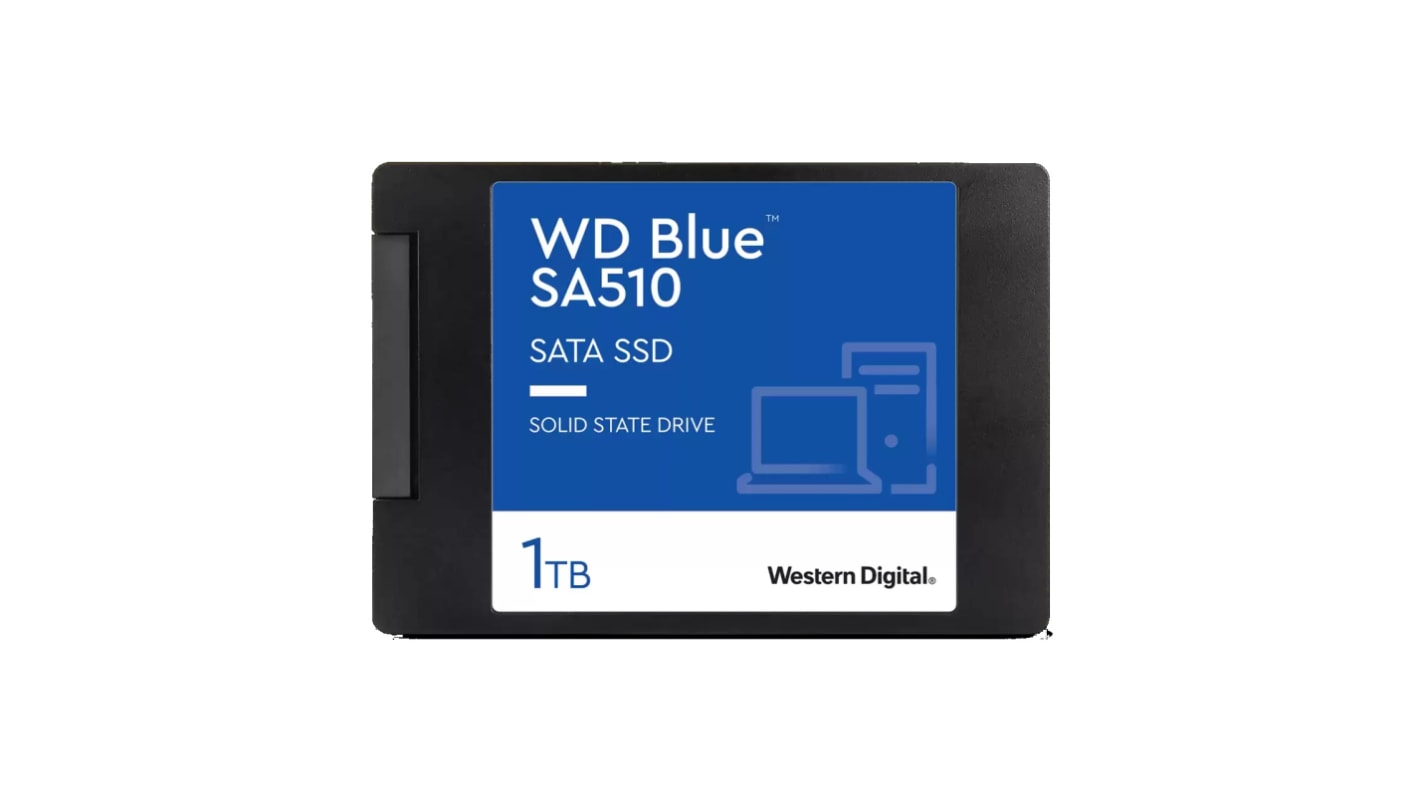 WD Blue™
SA510

SATA SSD

SOLID STATE DRIVE

1TB

Western Digital®